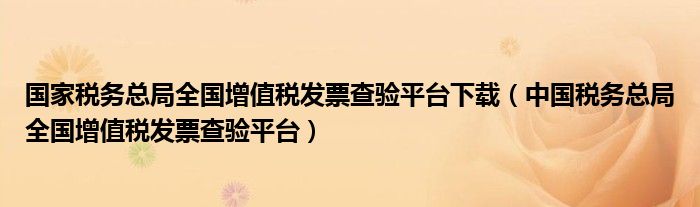 国家税务总局全国增值税发票查验平台下载（中国税务总局全国增值税发票查验平台）